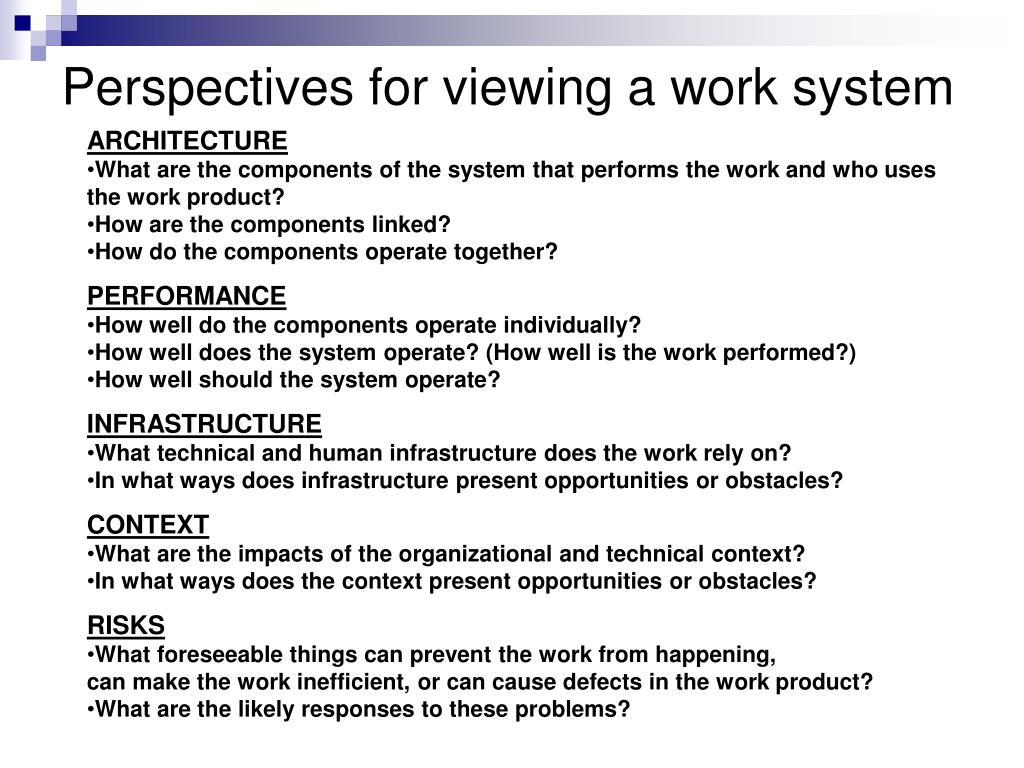 Perspectives for viewing a work system

ARCHITECTURE
•What are the components of the system that performs the work and who uses the work product?
•How are the components linked?
•How do the components operate together?

PERFORMANCE
•How well do the components operate individually?
•How well does the system operate? (How well is the work performed?)
•How well should the system operate?

INFRASTRUCTURE
•What technical and human infrastructure does the work rely on?
•In what ways does infrastructure present opportunities or obstacles?

CONTEXT
•What are the impacts of the organizational and technical context?
•In what ways does the context present opportunities or obstacles?

RISKS
•What foreseeable things can prevent the work from happening, can make the work inefficient, or can cause defects in the work product?
•What are the likely responses to these problems?